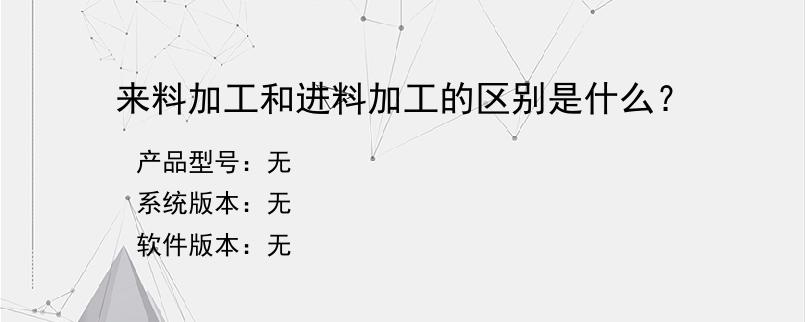 来料加工和进料加工的区别是什么？

产品型号：无
系统版本：无
软件版本：无